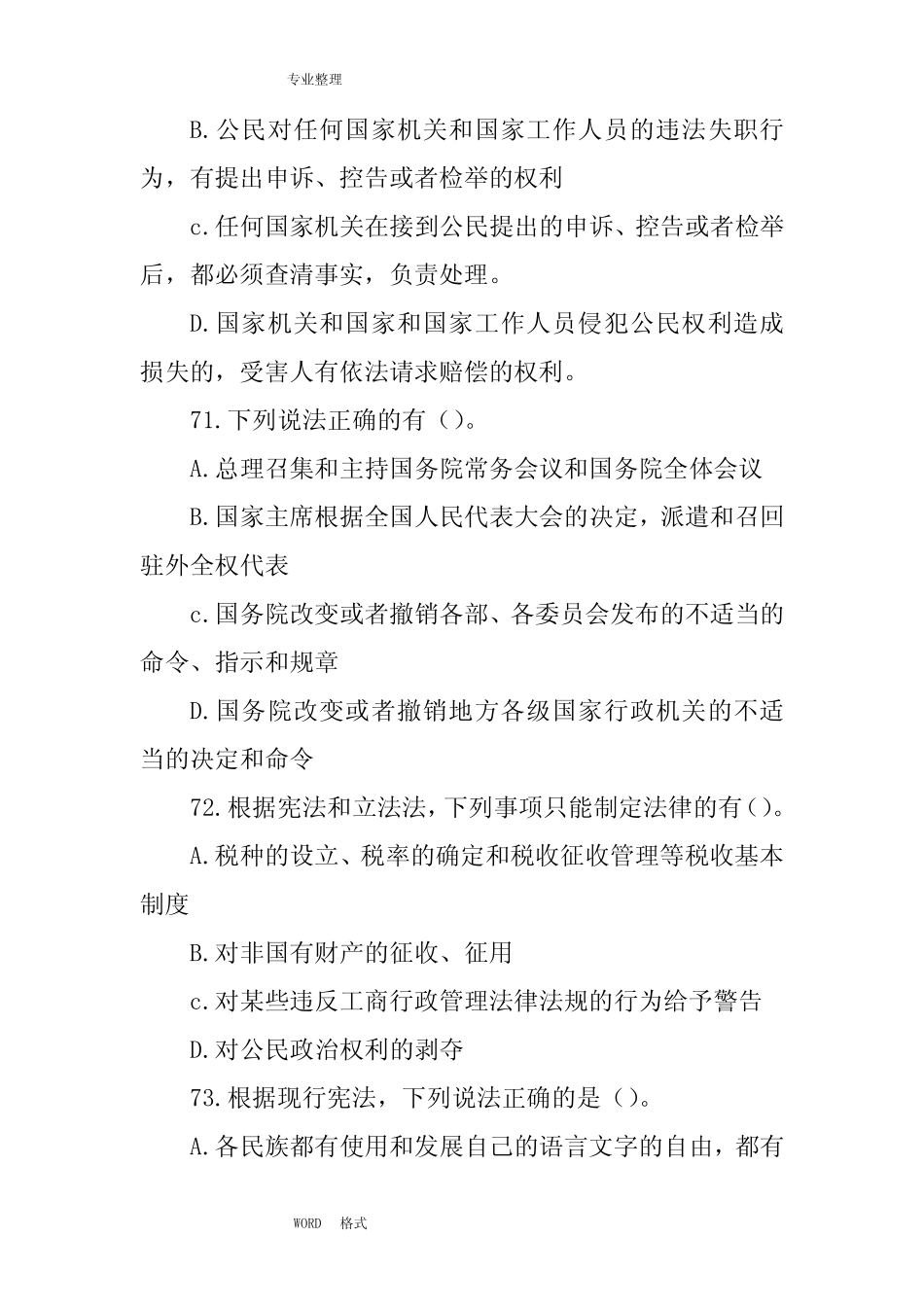 专业整理

B.公民对任何国家机关和国家工作人员的违法失职行为，有提出申诉、控告或者检举的权利

c.任何国家机关在接到公民提出的申诉、控告或者检举后，都必须查清事实，负责处理。

D.国家机关和国家和国家工作人员侵犯公民权利造成损失的，受害人有依法请求赔偿的权利。

71.下列说法正确的有（）。

A.总理召集和主持国务院常务会议和国务院全体会议

B.国家主席根据全国人民代表大会的决定，派遣和召回驻外全权代表

c.国务院改变或者撤销各部、各委员会发布的不适当的命令、指示和规章

D.国务院改变或者撤销地方各级国家行政机关的不适当的决定和命令

72.根据宪法和立法法，下列事项只能制定法律的有（）。

A.税种的设立、税率的确定和税收征收管理等税收基本制度

B.对非国有财产的征收、征用

c.对某些违反工商行政管理法律法规的行为给予警告

D.对公民政治权利的剥夺

73.根据现行宪法，下列说法正确的是（）。

A.各民族都有使用和发展自己的语言文字的自由，都有

WORD 格式